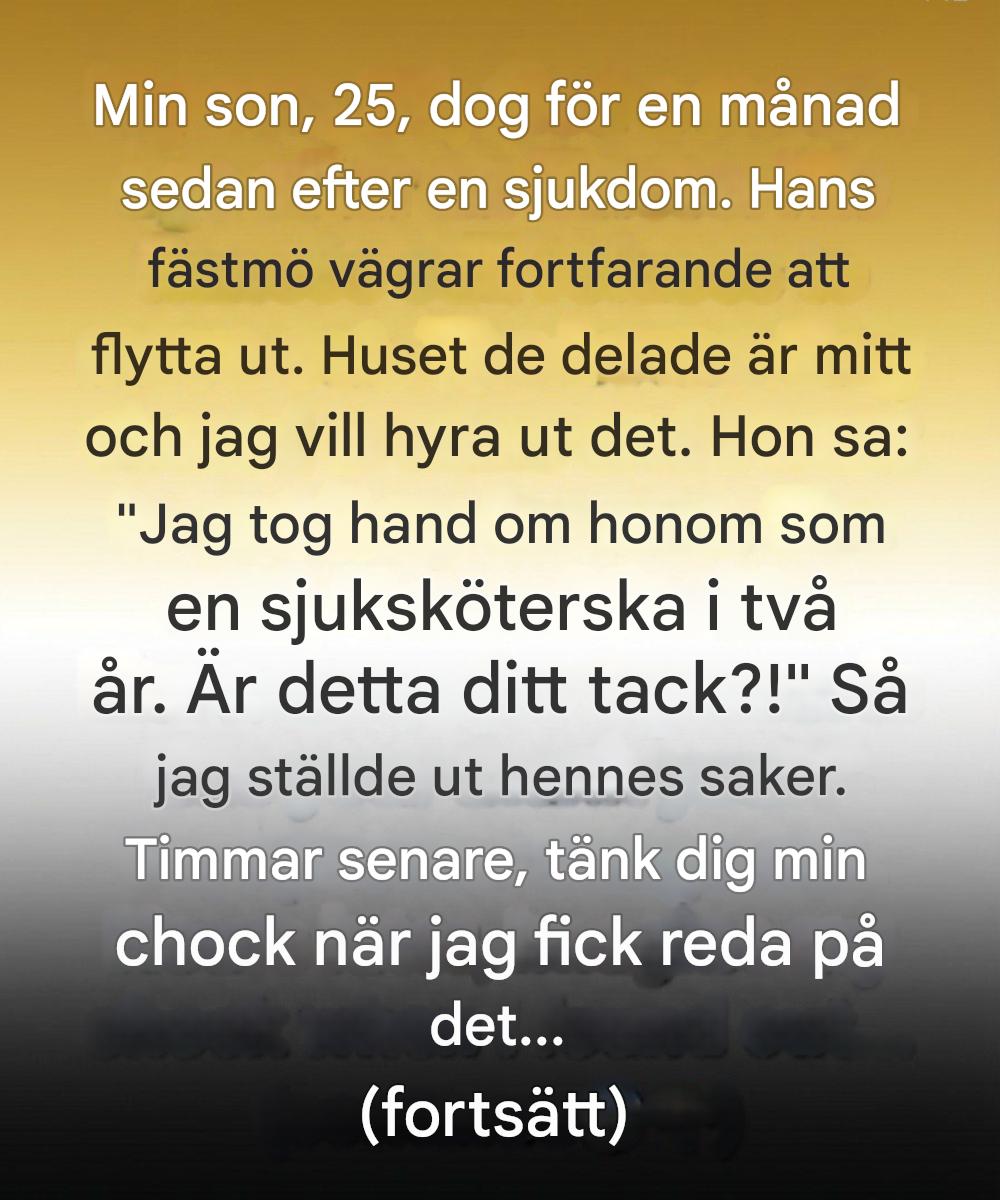 Min son, 25, dog för en månad sedan efter en sjukdom. Hans fästmö vägrar fortfarande att flytta ut. Huset de delade är mitt och jag vill hyra ut det. Hon sa: "Jag tog hand om honom som en sjuksköterska i två år. Är detta ditt tack?!" Så jag ställde ut hennes saker. Timmar senare, tänk dig min chock när jag fick reda på det...
(fortsätt)